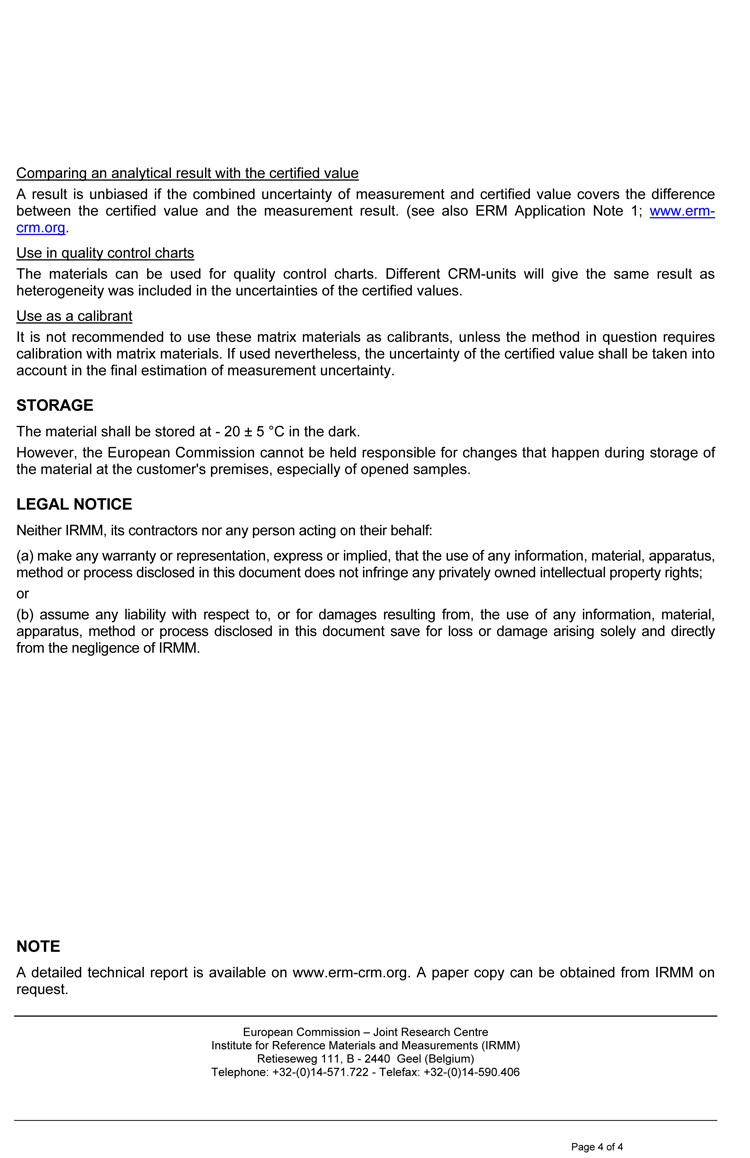 Comparing an analytical result with the certified value

A result is unbiased if the combined uncertainty of measurement and certified value covers the difference between the certified value and the measurement result. (see also ERM Application Note 1; www.erm-crm.org.

Use in quality control charts

The materials can be used for quality control charts. Different CRM-units will give the same result as heterogeneity was included in the uncertainties of the certified values.

Use as a calibrant

It is not recommended to use these matrix materials as calibrants, unless the method in question requires calibration with matrix materials. If used nevertheless, the uncertainty of the certified value shall be taken into account in the final estimation of measurement uncertainty.

STORAGE

The material shall be stored at - 20 ± 5 °C in the dark.

However, the European Commission cannot be held responsible for changes that happen during storage of the material at the customer's premises, especially of opened samples.

LEGAL NOTICE

Neither IRMM, its contractors nor any person acting on their behalf:

(a) make any warranty or representation, express or implied, that the use of any information, material, apparatus, method or process disclosed in this document does not infringe any privately owned intellectual property rights;

or

(b) assume any liability with respect to, or for damages resulting from, the use of any information, material, apparatus, method or process disclosed in this document save for loss or damage arising solely and directly from the negligence of IRMM.

NOTE

A detailed technical report is available on www.erm-crm.org. A paper copy can be obtained from IRMM on request.

European Commission – Joint Research Centre
Institute for Reference Materials and Measurements (IRMM)
Retieseweg 111, B - 2440 Geel (Belgium)
Telephone: +32-(0)14-571.722 - Telefax: +32-(0)14-590.406

Page 4 of 4